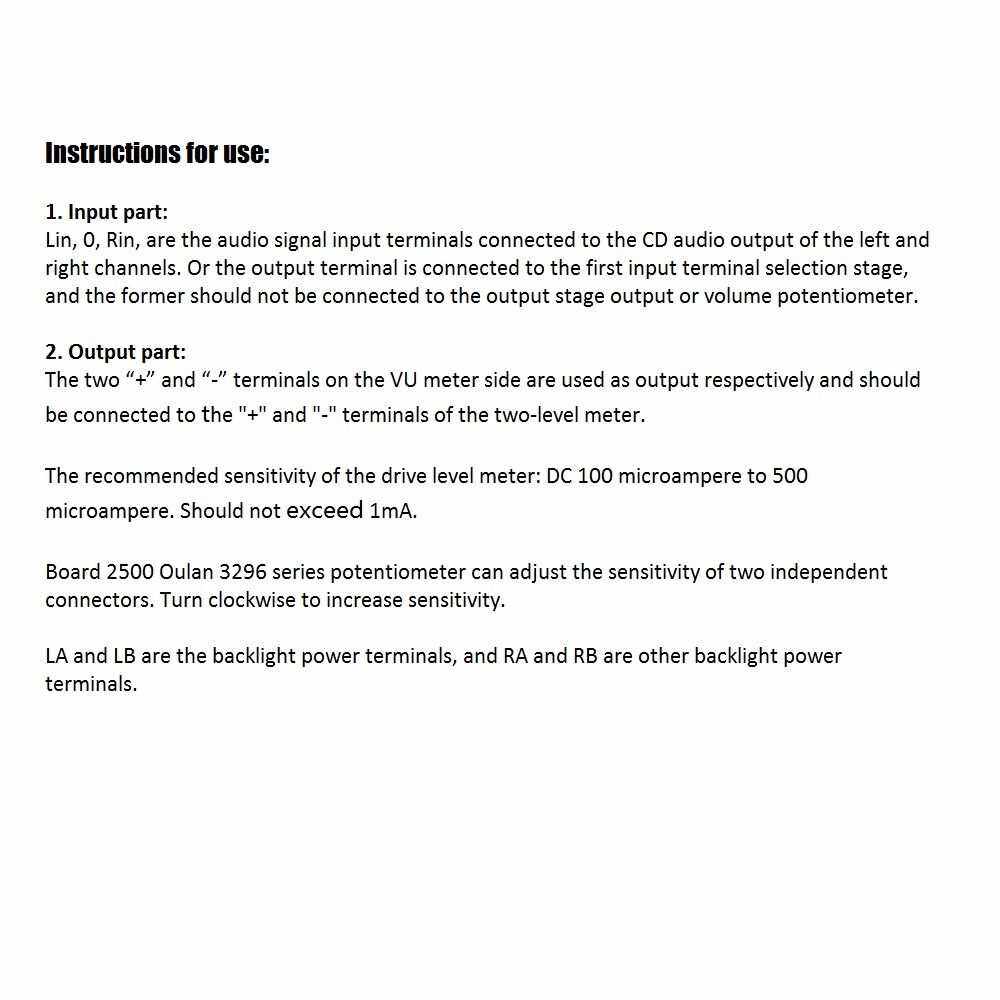 Instructions for use:

1. Input part:
Lin, 0, Rin, are the audio signal input terminals connected to the CD audio output of the left and right channels. Or the output terminal is connected to the first input terminal selection stage, and the former should not be connected to the output stage output or volume potentiometer.

2. Output part:
The two “+” and “-” terminals on the VU meter side are used as output respectively and should be connected to the "+" and "-" terminals of the two-level meter.

The recommended sensitivity of the drive level meter: DC 100 microampere to 500 microampere. Should not exceed 1mA.

Board 2500 Oulan 3296 series potentiometer can adjust the sensitivity of two independent connectors. Turn clockwise to increase sensitivity.

LA and LB are the backlight power terminals, and RA and RB are other backlight power terminals.